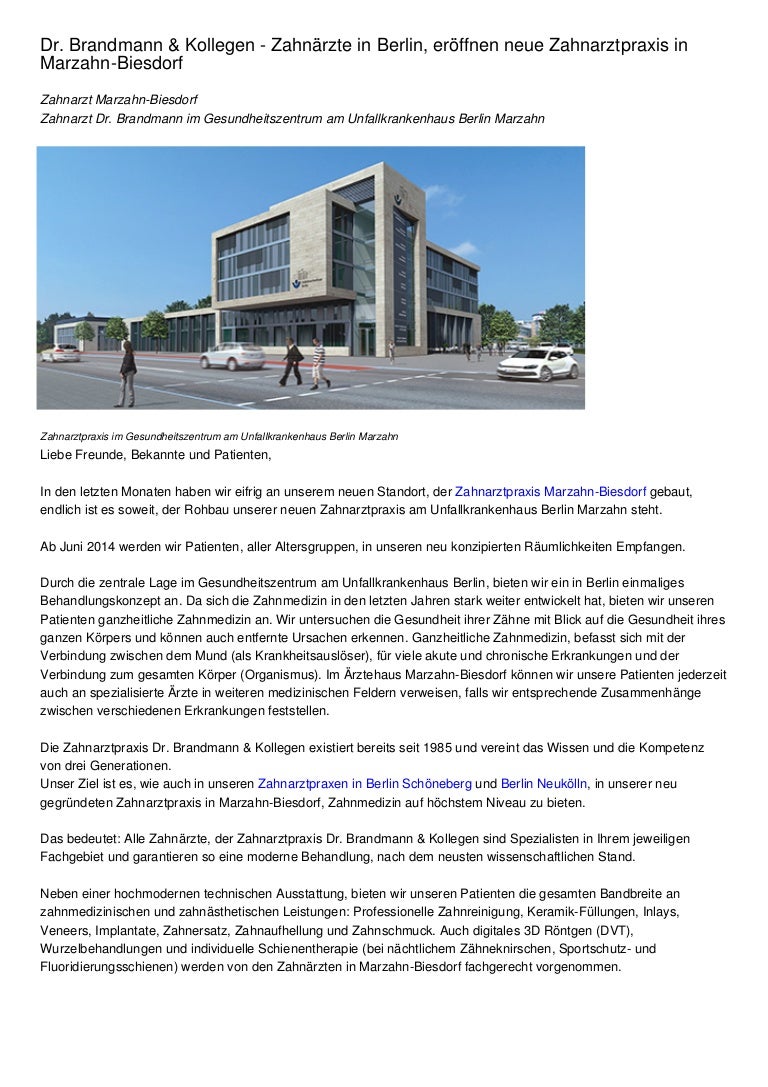 Dr. Brandmann & Kollegen - Zahnärzte in Berlin, eröffnen neue Zahnarztpraxis in Marzahn-Biesdorf

Zahnarzt Marzahn-Biesdorf
Zahnarzt Dr. Brandmann im Gesundheitszentrum am Unfallkrankenhaus Berlin Marzahn

Zahnarztpraxis im Gesundheitszentrum am Unfallkrankenhaus Berlin Marzahn
Liebe Freunde, Bekannte und Patienten,

In den letzten Monaten haben wir eifrig an unserem neuen Standort, der Zahnarztpraxis Marzahn-Biesdorf gebaut, endlich ist es soweit, der Rohbau unserer neuen Zahnarztpraxis am Unfallkrankenhaus Berlin Marzahn steht.

Ab Juni 2014 werden wir Patienten, aller Altersgruppen, in unseren neu konzipierten Räumlichkeiten Empfangen.

Durch die zentrale Lage im Gesundheitszentrum am Unfallkrankenhaus Berlin, bieten wir ein in Berlin einmaliges Behandlungskonzept an. Da sich die Zahnmedizin in den letzten Jahren stark weiter entwickelt hat, bieten wir unseren Patienten ganzheitliche Zahnmedizin an. Wir untersuchen die Gesundheit ihrer Zähne mit Blick auf die Gesundheit ihres ganzen Körpers und können auch entfernte Ursachen erkennen. Ganzheitliche Zahnmedizin, befasst sich mit der Verbindung zwischen dem Mund (als Krankheitsauslöser), für viele akute und chronische Erkrankungen und der Verbindung zum gesamten Körper (Organismus). Im Ärztehaus Marzahn-Biesdorf können wir unsere Patienten jederzeit auch an spezialisierte Ärzte in weiteren medizinischen Feldern verweisen, falls wir entsprechende Zusammenhänge zwischen verschiedenen Erkrankungen feststellen.

Die Zahnarztpraxis Dr. Brandmann & Kollegen existiert bereits seit 1985 und vereint das Wissen und die Kompetenz von drei Generationen.
Unser Ziel ist es, wie auch in unseren Zahnarztpraxen in Berlin Schöneberg und Berlin Neukölln, in unserer neu gegründeten Zahnarztpraxis in Marzahn-Biesdorf, Zahnmedizin auf höchstem Niveau zu bieten.

Das bedeutet: Alle Zahnärzte, der Zahnarztpraxis Dr. Brandmann & Kollegen sind Spezialisten in Ihrem jeweiligen Fachgebiet und garantieren so eine moderne Behandlung, nach dem neusten wissenschaftlichen Stand.

Neben einer hochmodernen technischen Ausstattung, bieten wir unseren Patienten die gesamten Bandbreite an zahnmedizinischen und zahnästhetischen Leistungen: Professionelle Zahnreinigung, Keramik-Füllungen, Inlays, Veneers, Implantate, Zahnersatz, Zahnaufhellung und Zahnschmuck. Auch digitales 3D Röntgen (DVT), Wurzelbehandlungen und individuelle Schienentherapie (bei nächtlichem Zähneknirschen, Sportschutz- und Fluoridierungsschienen) werden von den Zahnärzten in Marzahn-Biesdorf fachgerecht vorgenommen.